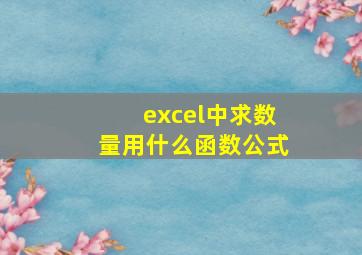 excel中求数量用什么函数公式